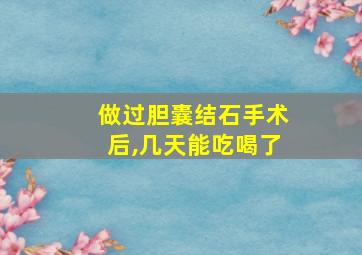 做过胆囊结石手术后,几天能吃喝了